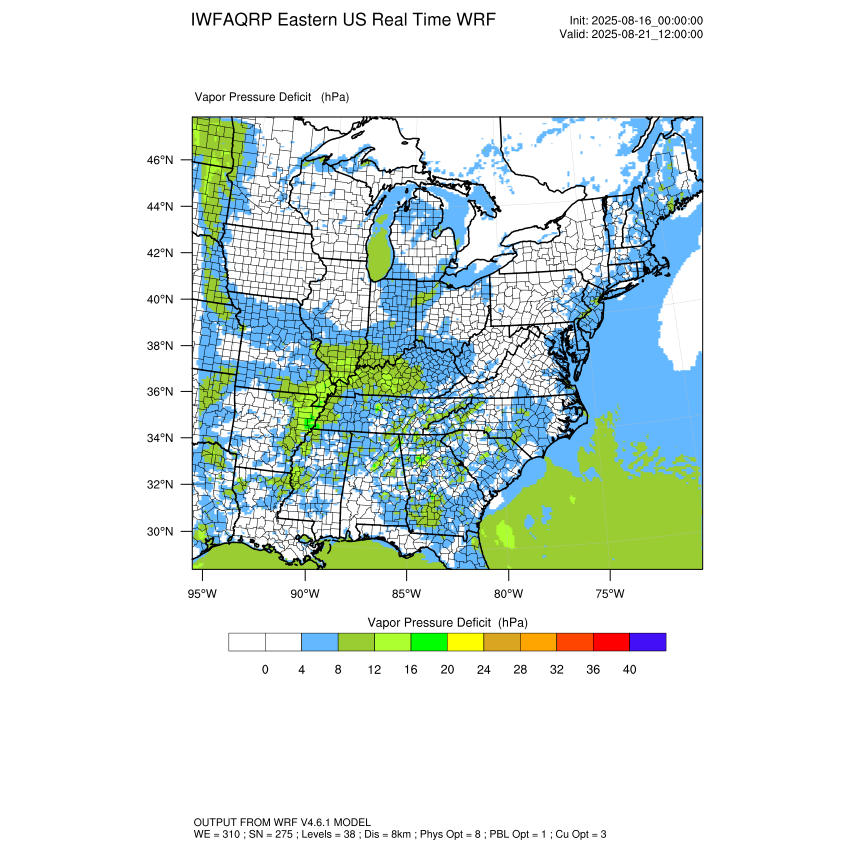 IWFAQRP Eastern US Real Time WRF

Init: 2025-08-16_00:00:00
Valid: 2025-08-21_12:00:00

Vapor Pressure Deficit (hPa)

46°N
44°N
42°N
40°N
38°N
36°N
34°N
32°N
30°N

95°W 90°W 85°W 80°W 75°W

Vapor Pressure Deficit (hPa)

0 4 8 12 16 20 24 28 32 36 40

OUTPUT FROM WRF V4.6.1 MODEL
WE = 310 ; SN = 275 ; Levels = 38 ; Dis = 8km ; Phys Opt = 8 ; PBL Opt = 1 ; Cu Opt = 3